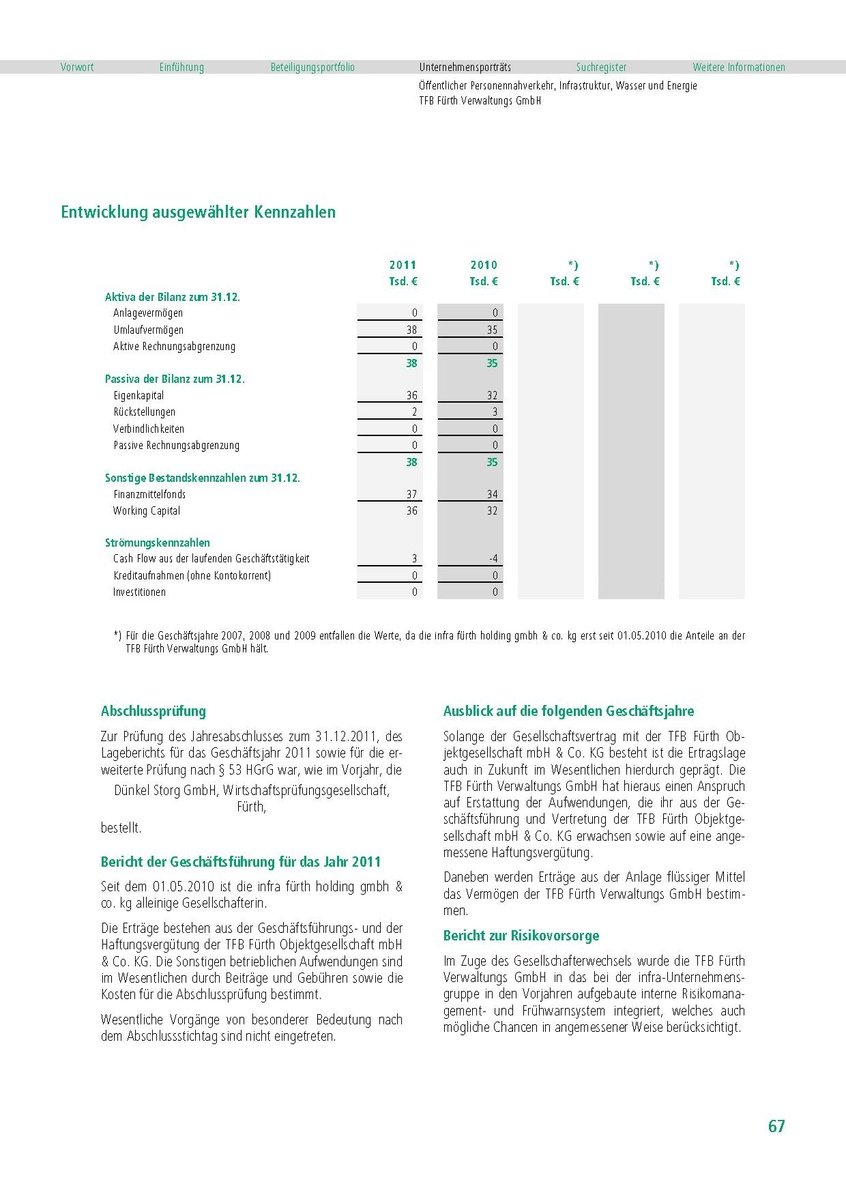 Vorwort Einführung Beteiligungsportfolio Unternehmensporträts Suchregister Weitere Informationen
Öffentlicher Personennahverkehr, Infrastruktur, Wasser und Energie
TFB Fürth Verwaltungs GmbH

Entwicklung ausgewählter Kennzahlen

| | 2011 Tsd. € | 2010 Tsd. € | *) Tsd. € | *) Tsd. € | *) Tsd. € |
|---|---|---|---|---|---|
| Aktiva der Bilanz zum 31.12. | | | | | |
| Anlagevermögen | 0 | 0 | | | |
| Umlaufvermögen | 38 | 35 | | | |
| Aktive Rechnungsabgrenzung | 0 | 0 | | | |
| | 38 | 35 | | | |
| Passiva der Bilanz zum 31.12. | | | | | |
| Eigenkapital | 36 | 32 | | | |
| Rückstellungen | 2 | 3 | | | |
| Verbindlichkeiten | 0 | 0 | | | |
| Passive Rechnungsabgrenzung | 0 | 0 | | | |
| | 38 | 35 | | | |
| Sonstige Bestandskennzahlen zum 31.12. | | | | | |
| Finanzmittelfonds | 37 | 34 | | | |
| Working Capital | 36 | 32 | | | |
| Strömungskennzahlen | | | | | |
| Cash Flow aus der laufenden Geschäftstätigkeit | 3 | -4 | | | |
| Kreditaufnahmen (ohne Kontokorrent) | 0 | 0 | | | |
| Investitionen | 0 | 0 | | | |

*) Für die Geschäftsjahre 2007, 2008 und 2009 entfallen die Werte, da die infra fürth holding gmbh & co. kg erst seit 01.05.2010 die Anteile an der TFB Fürth Verwaltungs GmbH hält.

Abschlussprüfung

Zur Prüfung des Jahresabschlusses zum 31.12.2011, des Lageberichts für das Geschäftsjahr 2011 sowie für die erweiterte Prüfung nach § 53 HGrG war, wie im Vorjahr, die

Dünkel Storg GmbH, Wirtschaftsprüfungsgesellschaft, Fürth,

bestellt.

Bericht der Geschäftsführung für das Jahr 2011

Seit dem 01.05.2010 ist die infra fürth holding gmbh & co. kg alleinige Gesellschafterin.

Die Erträge bestehen aus der Geschäftsführungs- und der Haftungsvergütung der TFB Fürth Objektgesellschaft mbH & Co. KG. Die Sonstigen betrieblichen Aufwendungen sind im Wesentlichen durch Beiträge und Gebühren sowie die Kosten für die Abschlussprüfung bestimmt.

Wesentliche Vorgänge von besonderer Bedeutung nach dem Abschlussstichtag sind nicht eingetreten.

Ausblick auf die folgenden Geschäftsjahre

Solange der Gesellschaftsvertrag mit der TFB Fürth Objektgesellschaft mbH & Co. KG besteht ist die Ertragslage auch in Zukunft im Wesentlichen hierdurch geprägt. Die TFB Fürth Verwaltungs GmbH hat hieraus einen Anspruch auf Erstattung der Aufwendungen, die ihr aus der Geschäftsführung und Vertretung der TFB Fürth Objektgesellschaft mbH & Co. KG erwachsen sowie auf eine angemessene Haftungsvergütung.

Daneben werden Erträge aus der Anlage flüssiger Mittel das Vermögen der TFB Fürth Verwaltungs GmbH bestimmen.

Bericht zur Risikovorsorge

Im Zuge des Gesellschafterwechsels wurde die TFB Fürth Verwaltungs GmbH in das bei der infra-Unternehmensgruppe in den Vorjahren aufgebaute interne Risikomanagement- und Frühwarnsystem integriert, welches auch mögliche Chancen in angemessener Weise berücksichtigt.

67